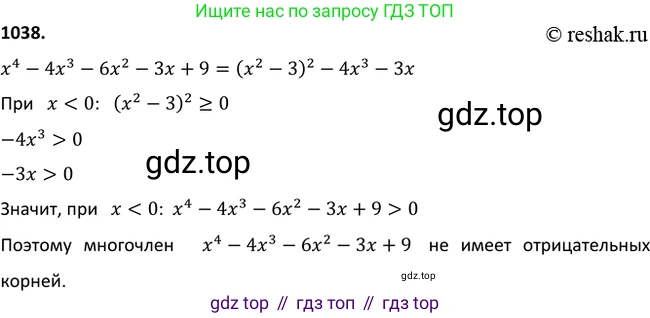 Ищите нас по запросу ГДЗ ТОП

1038.

© reshak.ru

$x^4 - 4x^3 - 6x^2 - 3x + 9 = (x^2 - 3)^2 - 4x^3 - 3x$

При $x < 0$: $(x^2 - 3)^2 \geq 0$

gdz.top

$-4x^3 > 0$

gdz.top

$-3x > 0$

Значит, при $x < 0$: $x^4 - 4x^3 - 6x^2 - 3x + 9 > 0$

Поэтому многочлен $x^4 - 4x^3 - 6x^2 - 3x + 9$ не имеет отрицательных корней.

gdz.top

gdz top // гдз топ // гдз top